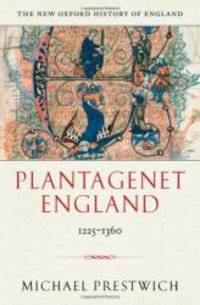 THE NEW OXFORD HISTORY OF ENGLAND

PLANTAGENET ENGLAND

1225–1360

MICHAEL PRESTWICH